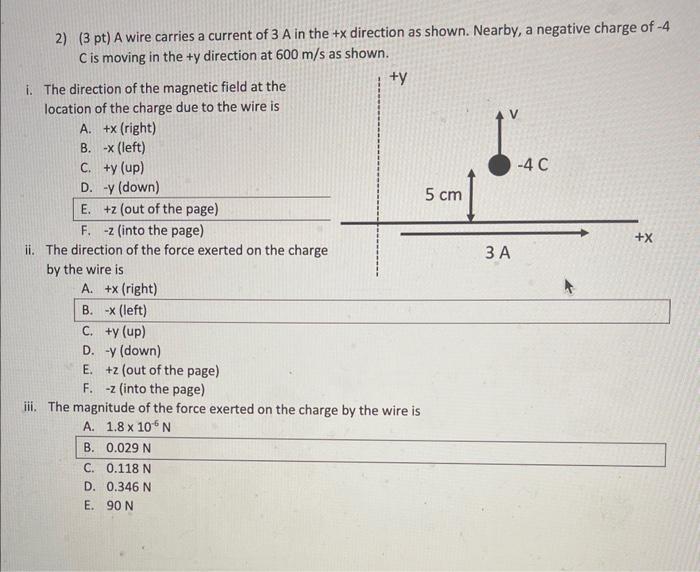 2) (3 pt) A wire carries a current of 3 A in the +x direction as shown. Nearby, a negative charge of -4 C is moving in the +y direction at 600 m/s as shown.

i. The direction of the magnetic field at the location of the charge due to the wire is
A. +x (right)
B. -x (left)
C. +y (up)
D. -y (down)
E. +z (out of the page)
F. -z (into the page)

ii. The direction of the force exerted on the charge by the wire is
A. +x (right)
B. -x (left)
C. +y (up)
D. -y (down)
E. +z (out of the page)
F. -z (into the page)

iii. The magnitude of the force exerted on the charge by the wire is
A. $1.8 \times 10^{-6}$ N
B. 0.029 N
C. 0.118 N
D. 0.346 N
E. 90 N

+y
v
-4 C
5 cm
3 A
+x